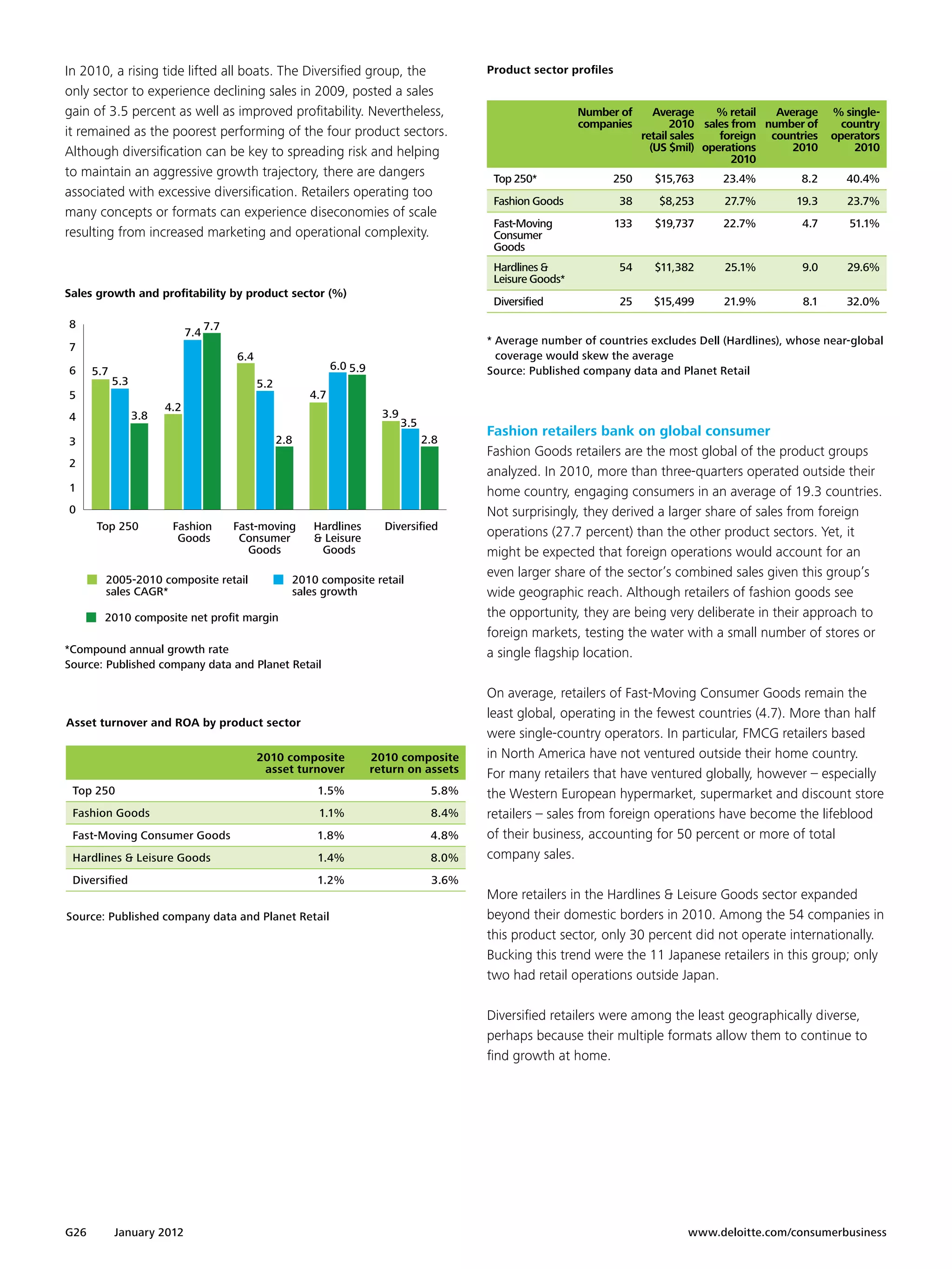 In 2010, a rising tide lifted all boats. The Diversified group, the only sector to experience declining sales in 2009, posted a sales gain of 3.5 percent as well as improved profitability. Nevertheless, it remained as the poorest performing of the four product sectors. Although diversification can be key to spreading risk and helping to maintain an aggressive growth trajectory, there are dangers associated with excessive diversification. Retailers operating too many concepts or formats can experience diseconomies of scale resulting from increased marketing and operational complexity.

Sales growth and profitability by product sector (%)

8
7
6
5
4
3
2
1
0

5.7 5.3 3.8
4.2 7.4 7.7
6.4 5.2 2.8
4.7 6.0 5.9
3.9 3.5 2.8

Top 250
Fashion Goods
Fast-moving Consumer Goods
Hardlines & Leisure Goods
Diversified

2005-2010 composite retail sales CAGR*
2010 composite retail sales growth
2010 composite net profit margin

*Compound annual growth rate
Source: Published company data and Planet Retail

Asset turnover and ROA by product sector

| | 2010 composite asset turnover | 2010 composite return on assets |
|---|---|---|
| Top 250 | 1.5% | 5.8% |
| Fashion Goods | 1.1% | 8.4% |
| Fast-Moving Consumer Goods | 1.8% | 4.8% |
| Hardlines & Leisure Goods | 1.4% | 8.0% |
| Diversified | 1.2% | 3.6% |

Source: Published company data and Planet Retail

Product sector profiles

| | Number of companies | Average 2010 retail sales (US $mil) | % retail sales from foreign operations 2010 | Average number of countries 2010 | % single-country operators 2010 |
|---|---|---|---|---|---|
| Top 250* | 250 | $15,763 | 23.4% | 8.2 | 40.4% |
| Fashion Goods | 38 | $8,253 | 27.7% | 19.3 | 23.7% |
| Fast-Moving Consumer Goods | 133 | $19,737 | 22.7% | 4.7 | 51.1% |
| Hardlines & Leisure Goods* | 54 | $11,382 | 25.1% | 9.0 | 29.6% |
| Diversified | 25 | $15,499 | 21.9% | 8.1 | 32.0% |

* Average number of countries excludes Dell (Hardlines), whose near-global coverage would skew the average
Source: Published company data and Planet Retail

Fashion retailers bank on global consumer
Fashion Goods retailers are the most global of the product groups analyzed. In 2010, more than three-quarters operated outside their home country, engaging consumers in an average of 19.3 countries. Not surprisingly, they derived a larger share of sales from foreign operations (27.7 percent) than the other product sectors. Yet, it might be expected that foreign operations would account for an even larger share of the sector's combined sales given this group's wide geographic reach. Although retailers of fashion goods see the opportunity, they are being very deliberate in their approach to foreign markets, testing the water with a small number of stores or a single flagship location.

On average, retailers of Fast-Moving Consumer Goods remain the least global, operating in the fewest countries (4.7). More than half were single-country operators. In particular, FMCG retailers based in North America have not ventured outside their home country. For many retailers that have ventured globally, however – especially the Western European hypermarket, supermarket and discount store retailers – sales from foreign operations have become the lifeblood of their business, accounting for 50 percent or more of total company sales.

More retailers in the Hardlines & Leisure Goods sector expanded beyond their domestic borders in 2010. Among the 54 companies in this product sector, only 30 percent did not operate internationally. Bucking this trend were the 11 Japanese retailers in this group; only two had retail operations outside Japan.

Diversified retailers were among the least geographically diverse, perhaps because their multiple formats allow them to continue to find growth at home.

G26 January 2012

www.deloitte.com/consumerbusiness